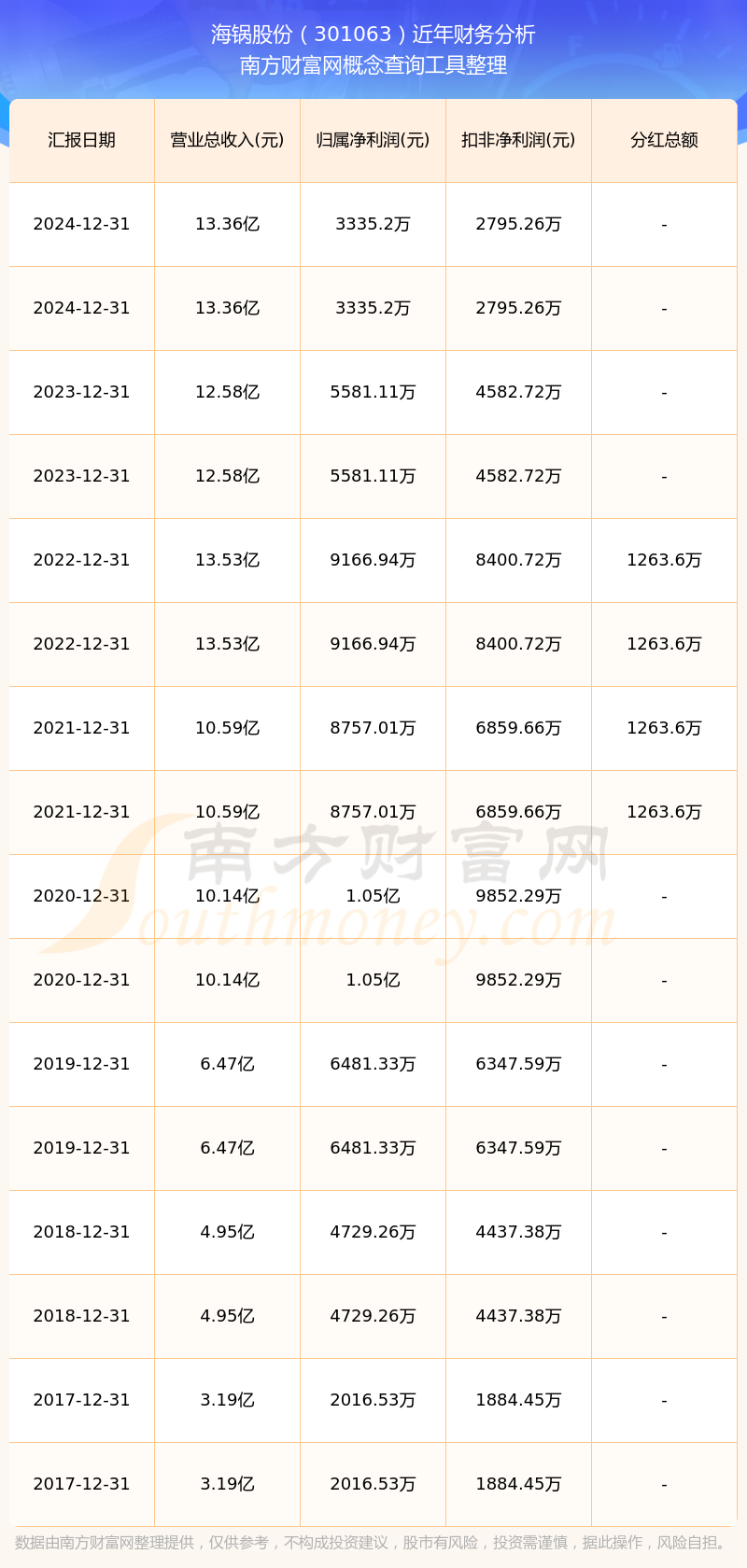 海锅股份（301063）近年财务分析
南方财富网概念查询工具整理

| 汇报日期 | 营业总收入(元) | 归属净利润(元) | 扣非净利润(元) | 分红总额 |
|---|---|---|---|---|
| 2024-12-31 | 13.36亿 | 3335.2万 | 2795.26万 | - |
| 2024-12-31 | 13.36亿 | 3335.2万 | 2795.26万 | - |
| 2023-12-31 | 12.58亿 | 5581.11万 | 4582.72万 | - |
| 2023-12-31 | 12.58亿 | 5581.11万 | 4582.72万 | - |
| 2022-12-31 | 13.53亿 | 9166.94万 | 8400.72万 | 1263.6万 |
| 2022-12-31 | 13.53亿 | 9166.94万 | 8400.72万 | 1263.6万 |
| 2021-12-31 | 10.59亿 | 8757.01万 | 6859.66万 | 1263.6万 |
| 2021-12-31 | 10.59亿 | 8757.01万 | 6859.66万 | 1263.6万 |
| 2020-12-31 | 10.14亿 | 1.05亿 | 9852.29万 | - |
| 2020-12-31 | 10.14亿 | 1.05亿 | 9852.29万 | - |
| 2019-12-31 | 6.47亿 | 6481.33万 | 6347.59万 | - |
| 2019-12-31 | 6.47亿 | 6481.33万 | 6347.59万 | - |
| 2018-12-31 | 4.95亿 | 4729.26万 | 4437.38万 | - |
| 2018-12-31 | 4.95亿 | 4729.26万 | 4437.38万 | - |
| 2017-12-31 | 3.19亿 | 2016.53万 | 1884.45万 | - |
| 2017-12-31 | 3.19亿 | 2016.53万 | 1884.45万 | - |

南方财富网 Southmoney.com

数据由南方财富网整理提供，仅供参考，不构成投资建议，股市有风险，投资需谨慎，据此操作，风险自担。